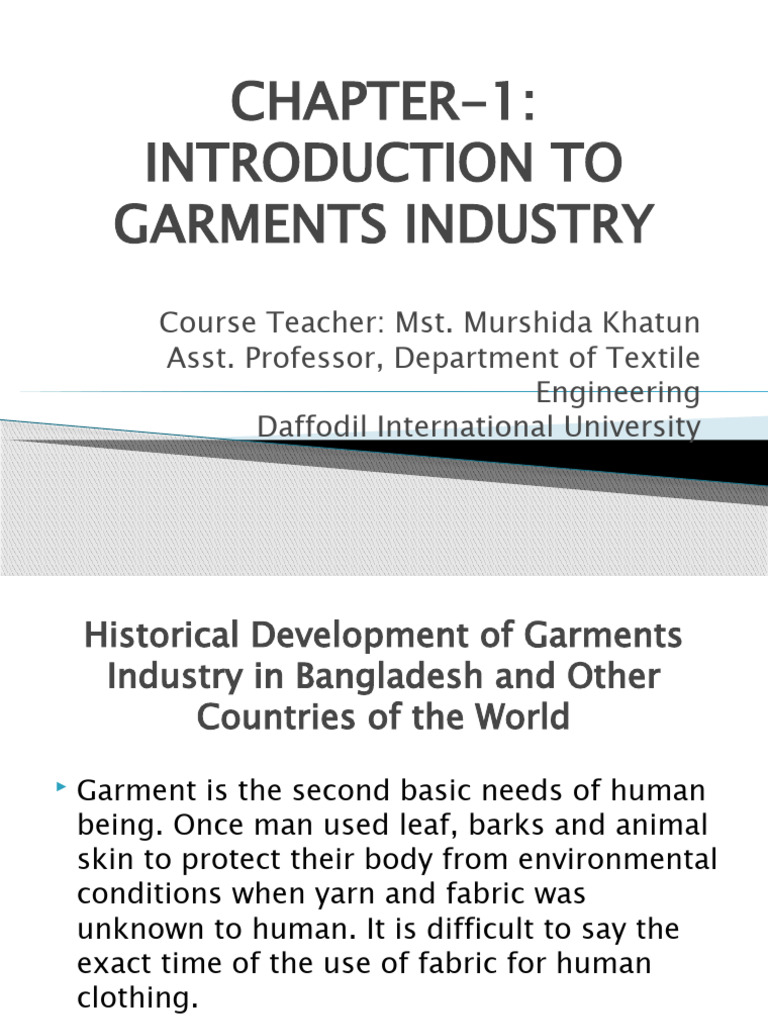 CHAPTER-1: INTRODUCTION TO GARMENTS INDUSTRY

Course Teacher: Mst. Murshida Khatun
Asst. Professor, Department of Textile Engineering
Daffodil International University

Historical Development of Garments Industry in Bangladesh and Other Countries of the World

Garment is the second basic needs of human being. Once man used leaf, barks and animal skin to protect their body from environmental conditions when yarn and fabric was unknown to human. It is difficult to say the exact time of the use of fabric for human clothing.